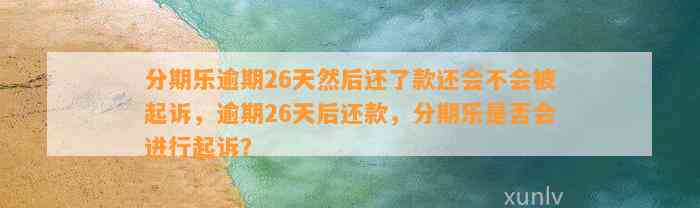 分期乐逾期26天然后还了款还会不会被起诉，逾期26天后还款，分期乐是否会进行起诉?

xunlv